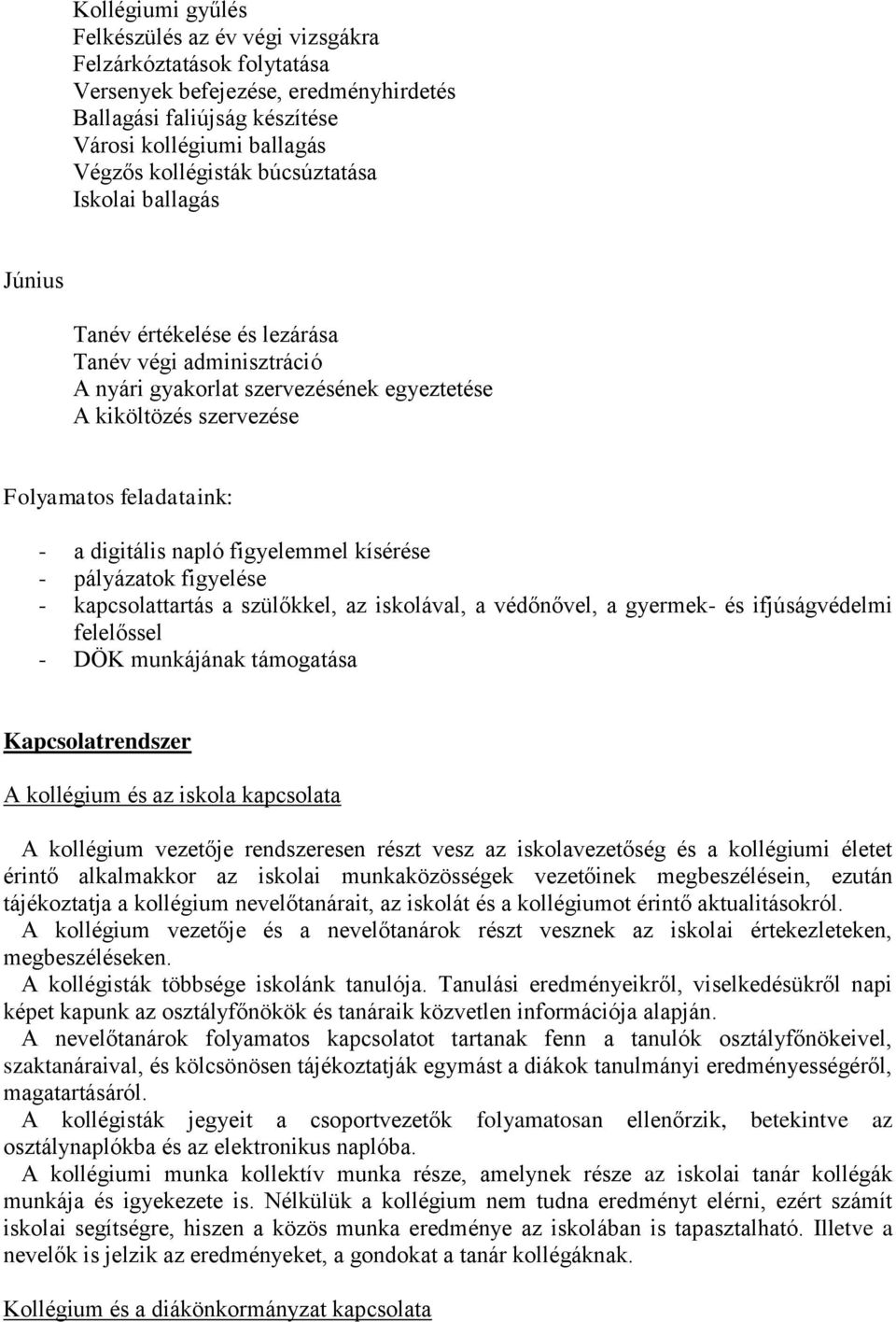 Kollégiumi gyűlés
Felkészülés az év végi vizsgákra
Felzárkóztatások folytatása
Versenyek befejezése, eredményhirdetés
Ballagási faliújság készítése
Városi kollégiumi ballagás
Végzős kollégisták búcsúztatása
Iskolai ballagás

Június

Tanév értékelése és lezárása
Tanév végi adminisztráció
A nyári gyakorlat szervezésének egyeztetése
A kiköltözés szervezése

Folyamatos feladataink:

- a digitális napló figyelemmel kísérése
- pályázatok figyelése
- kapcsolattartás a szülőkkel, az iskolával, a védőnővel, a gyermek- és ifjúságvédelmi felelőssel
- DÖK munkájának támogatása

Kapcsolatrendszer

A kollégium és az iskola kapcsolata

A kollégium vezetője rendszeresen részt vesz az iskolavezetőség és a kollégiumi életet érintő alkalmakkor az iskolai munkaközösségek vezetőinek megbeszélésein, ezután tájékoztatja a kollégium nevelőtanárait, az iskolát és a kollégiumot érintő aktualitásokról.
A kollégium vezetője és a nevelőtanárok részt vesznek az iskolai értekezleteken, megbeszéléseken.
A kollégisták többsége iskolánk tanulója. Tanulási eredményeikről, viselkedésükről napi képet kapunk az osztályfőnökök és tanáraik közvetlen információja alapján.
A nevelőtanárok folyamatos kapcsolatot tartanak fenn a tanulók osztályfőnökeivel, szaktanáraival, és kölcsönösen tájékoztatják egymást a diákok tanulmányi eredményességéről, magatartásáról.
A kollégisták jegyeit a csoportvezetők folyamatosan ellenőrzik, betekintve az osztálynaplókba és az elektronikus naplóba.
A kollégiumi munka kollektív munka része, amelynek része az iskolai tanár kollégák munkája és igyekezete is. Nélkülük a kollégium nem tudna eredményt elérni, ezért számít iskolai segítségre, hiszen a közös munka eredménye az iskolában is tapasztalható. Illetve a nevelők is jelzik az eredményeket, a gondokat a tanár kollégáknak.

Kollégium és a diákönkormányzat kapcsolata